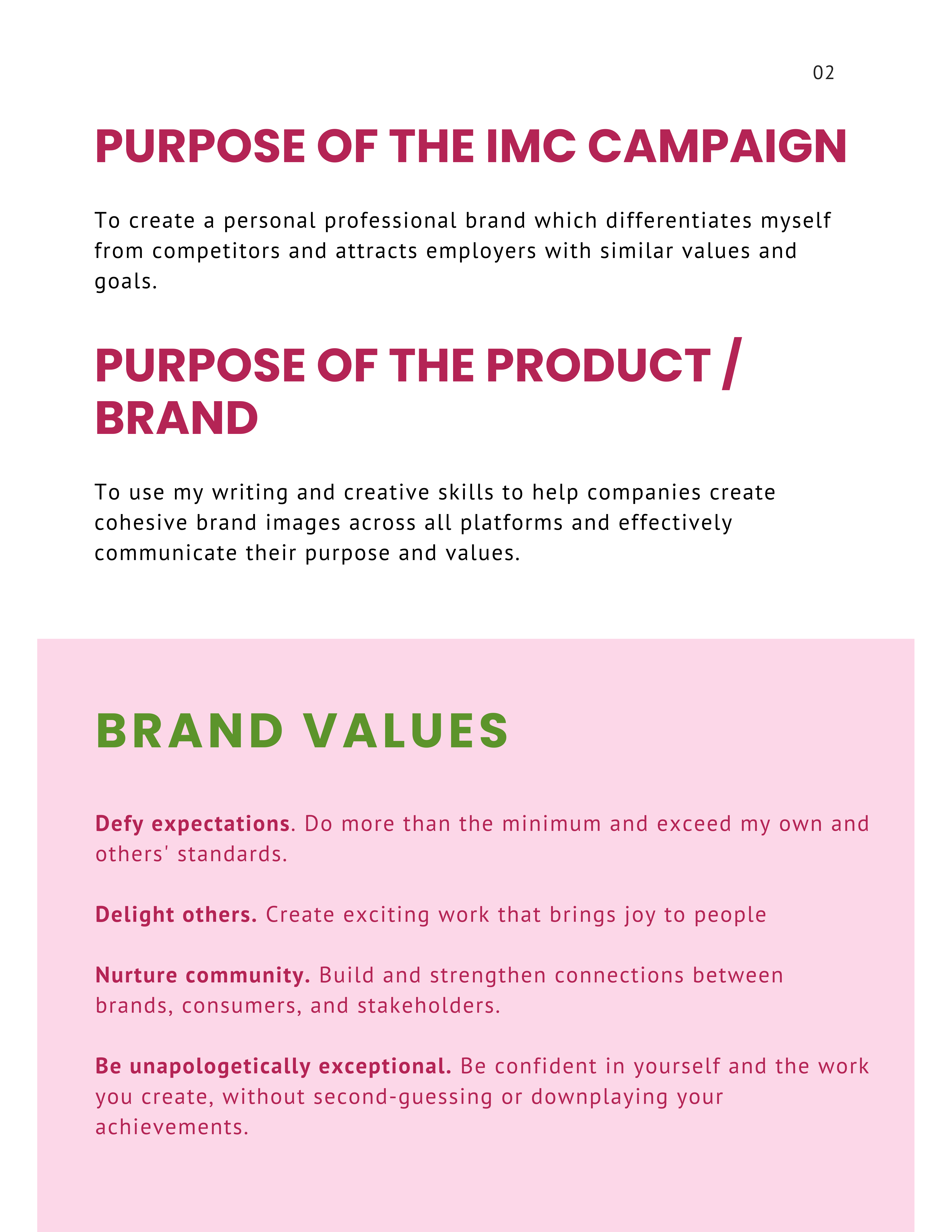 02

PURPOSE OF THE IMC CAMPAIGN

To create a personal professional brand which differentiates myself from competitors and attracts employers with similar values and goals.

PURPOSE OF THE PRODUCT / BRAND

To use my writing and creative skills to help companies create cohesive brand images across all platforms and effectively communicate their purpose and values.

BRAND VALUES

Defy expectations. Do more than the minimum and exceed my own and others' standards.

Delight others. Create exciting work that brings joy to people

Nurture community. Build and strengthen connections between brands, consumers, and stakeholders.

Be unapologetically exceptional. Be confident in yourself and the work you create, without second-guessing or downplaying your achievements.